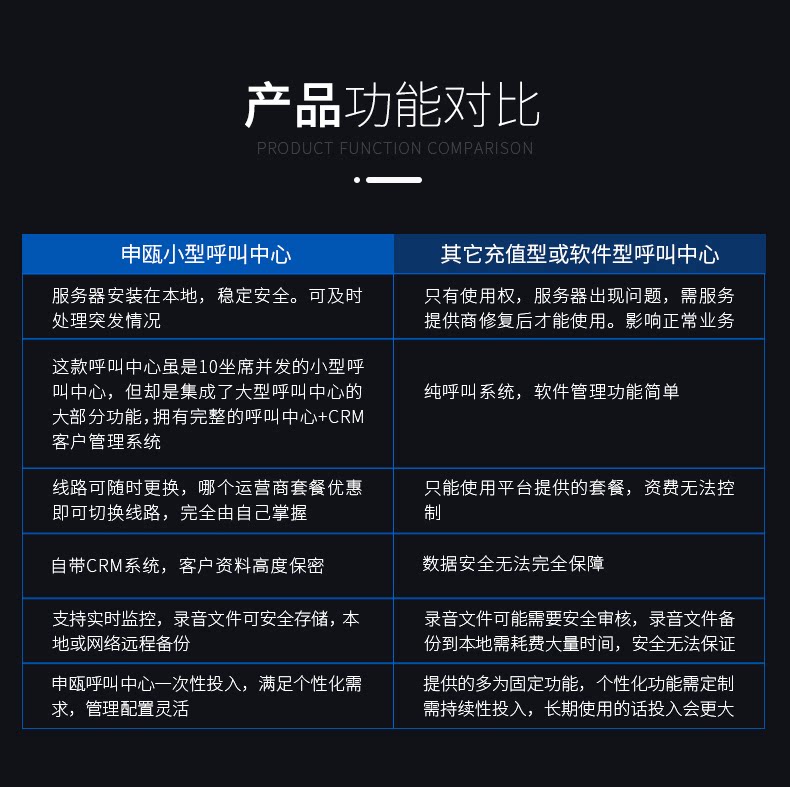 产品功能对比
PRODUCT FUNCTION COMPARISON

| 申瓯小型呼叫中心 | 其它充值型或软件型呼叫中心 |
|---|---|
| 服务器安装在本地，稳定安全。可及时处理突发情况 | 只有使用权，服务器出现问题，需服务提供商修复后才能使用。影响正常业务 |
| 这款呼叫中心虽是10坐席并发的小型呼叫中心，但却是集成了大型呼叫中心的大部分功能，拥有完整的呼叫中心+CRM客户管理系统 | 纯呼叫系统，软件管理功能简单 |
| 线路可随时更换，哪个运营商套餐优惠即可切换线路，完全由自己掌握 | 只能使用平台提供的套餐，资费无法控制 |
| 自带CRM系统，客户资料高度保密 | 数据安全无法完全保障 |
| 支持实时监控，录音文件可安全存储，本地或网络远程备份 | 录音文件可能需要安全审核，录音文件备份到本地需耗费大量时间，安全无法保证 |
| 申瓯呼叫中心一次性投入，满足个性化需求，管理配置灵活 | 提供的多为固定功能，个性化功能需定制需持续性投入，长期使用的话投入会更大 |